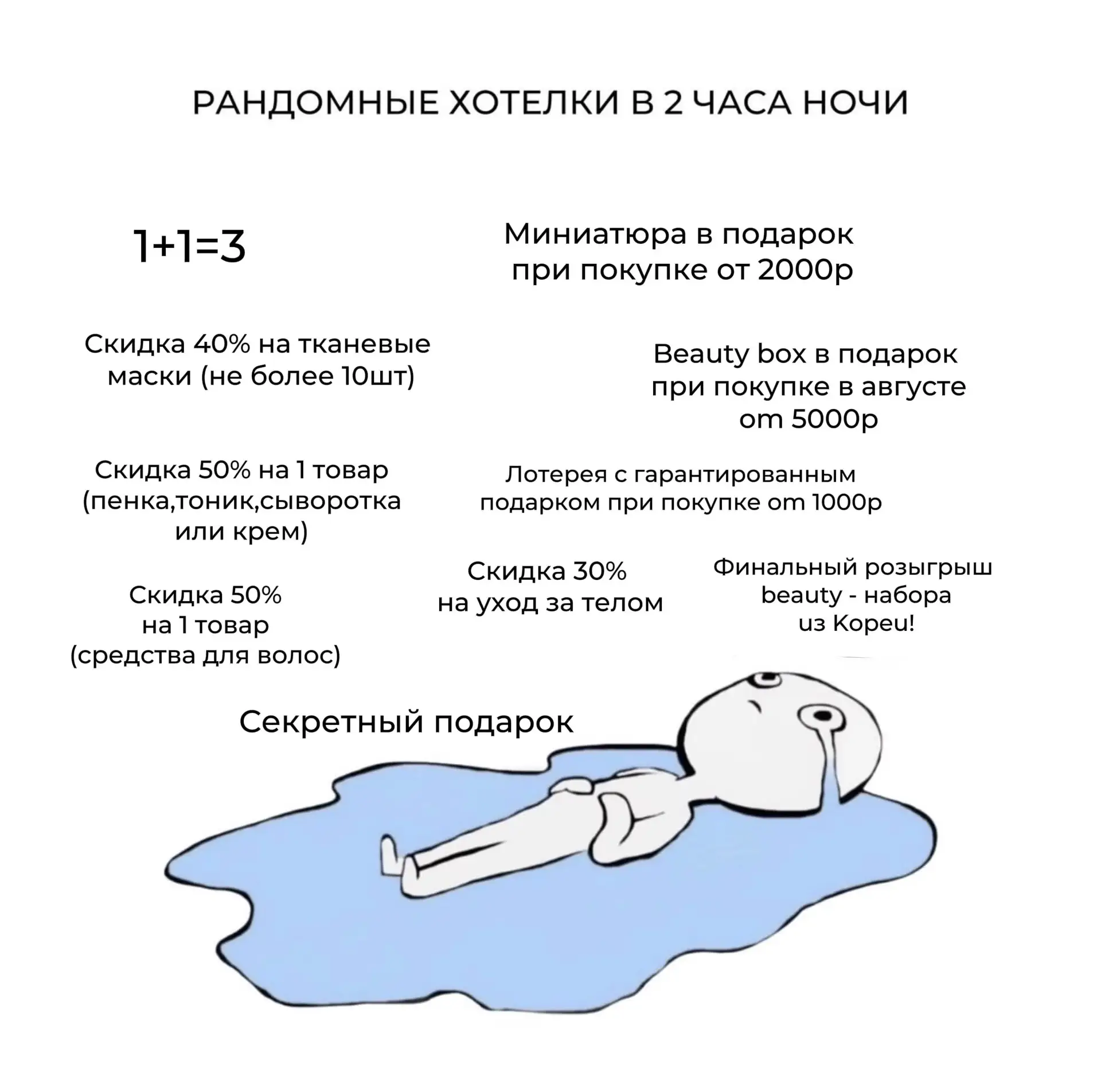 РАНДОМНЫЕ ХОТЕЛКИ В 2 ЧАСА НОЧИ

1+1=3

Миниатюра в подарок при покупке от 2000р

Скидка 40% на тканевые маски (не более 10шт)

Beauty box в подарок при покупке в августе от 5000р

Скидка 50% на 1 товар (пенка,тоник,сыворотка или крем)

Лотерея с гарантированным подарком при покупке от 1000р

Скидка 50% на 1 товар (средства для волос)

Скидка 30% на уход за телом

Финальный розыгрыш beauty - набора из Кореи!

Секретный подарок